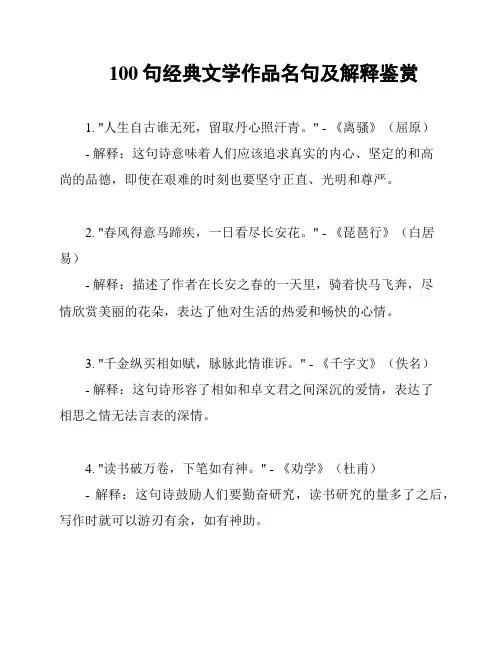 100 句经典文学作品名句及解释鉴赏

1. "人生自古谁无死，留取丹心照汗青。" - 《离骚》（屈原）
- 解释：这句诗意味着人们应该追求真实的内心、坚定的和高尚的品德，即使在艰难的时刻也要坚守正直、光明和尊严。

2. "春风得意马蹄疾，一日看尽长安花。" - 《琵琶行》（白居易）
- 解释：描述了作者在长安之春的一天里，骑着快马飞奔，尽情欣赏美丽的花朵，表达了他对生活的热爱和畅快的心情。

3. "千金纵买相如赋，脉脉此情谁诉。" - 《千字文》（佚名）
- 解释：这句诗形容了相如和卓文君之间深沉的爱情，表达了相思之情无法言表的深情。

4. "读书破万卷，下笔如有神。" - 《劝学》（杜甫）
- 解释：这句诗鼓励人们要勤奋研究，读书研究的量多了之后，写作时就可以游刃有余，如有神助。